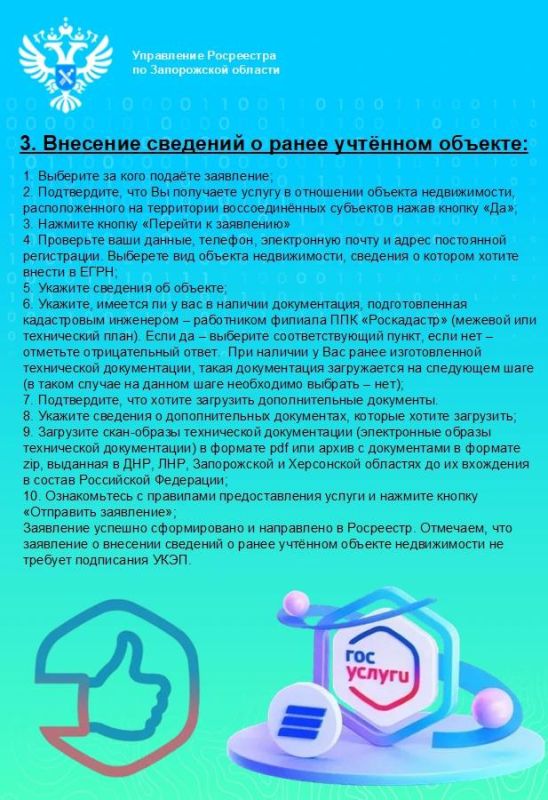 Управление Росреестра по Запорожской области

3. Внесение сведений о ранее учтённом объекте:

1. Выберите за кого подаёте заявление;
2. Подтвердите, что Вы получаете услугу в отношении объекта недвижимости, расположенного на территории воссоединённых субъектов нажав кнопку «Да»;
3. Нажмите кнопку «Перейти к заявлению»
4. Проверьте ваши данные, телефон, электронную почту и адрес постоянной регистрации. Выберете вид объекта недвижимости, сведения о котором хотите внести в ЕГРН;
5. Укажите сведения об объекте;
6. Укажите, имеется ли у вас в наличии документация, подготовленная кадастровым инженером – работником филиала ППК «Роскадастр» (межевой или технический план). Если да – выберите соответствующий пункт, если нет – отметьте отрицательный ответ. При наличии у Вас ранее изготовленной технической документации, такая документация загружается на следующем шаге (в таком случае на данном шаге необходимо выбрать – нет);
7. Подтвердите, что хотите загрузить дополнительные документы.
8. Укажите сведения о дополнительных документах, которые хотите загрузить;
9. Загрузите скан-образы технической документации (электронные образы технической документации) в формате pdf или архив с документами в формате zip, выданная в ДНР, ЛНР, Запорожской и Херсонской областях до их вхождения в состав Российской Федерации;
10. Ознакомьтесь с правилами предоставления услуги и нажмите кнопку «Отправить заявление»;
Заявление успешно сформировано и направлено в Росреестр. Отмечаем, что заявление о внесении сведений о ранее учтённом объекте недвижимости не требует подписания УКЭП.

гос услуги